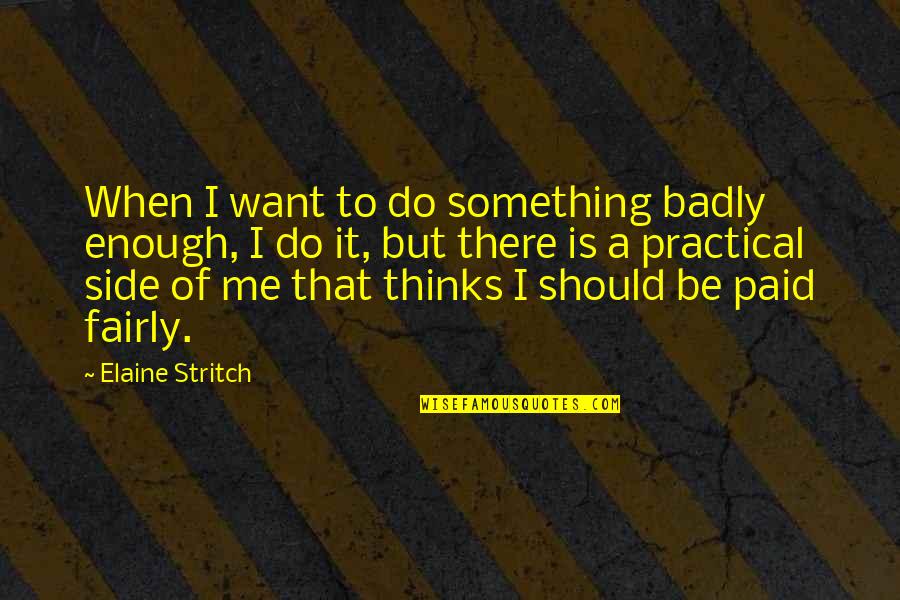 When I want to do something badly enough, I do it, but there is a practical side of me that thinks I should be paid fairly.

~ Elaine Stritch

WISEFAMOUSQUOTES.COM